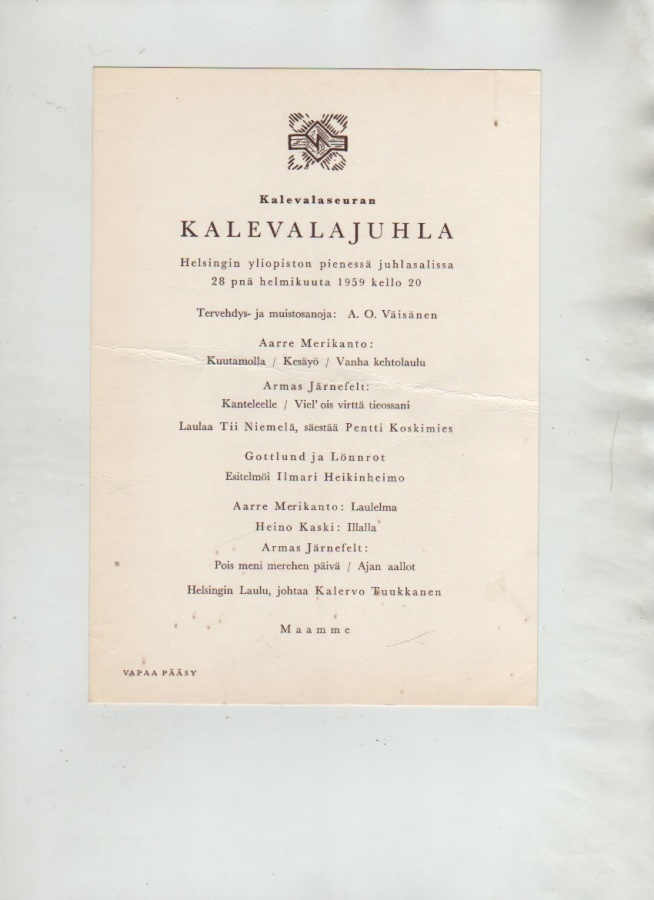 Kalevalaseuran

KALEVALAJUHLA

Helsingin yliopiston pienessä juhlasalissa
28 pnä helmikuuta 1959 kello 20

Tervehdys- ja muistosanoja: A. O. Väisänen

Aarre Merikanto:
Kuutamolla / Kesäyö / Vanha kehtolaulu

Armas Järnefelt:
Kanteleelle / Viel' ois virttä tieossani

Laulaa Tii Niemelä, säestää Pentti Koskimies

Gottlund ja Lönnrot
Esitelmöi Ilmari Heikinheimo

Aarre Merikanto: Laulelma

Heino Kaski: Illalla

Armas Järnefelt:
Pois meni merehen päivä / Ajan aallot

Helsingin Laulu, johtaa Kalervo Tuukkanen

Maamme

VAPAA PÄÄSY